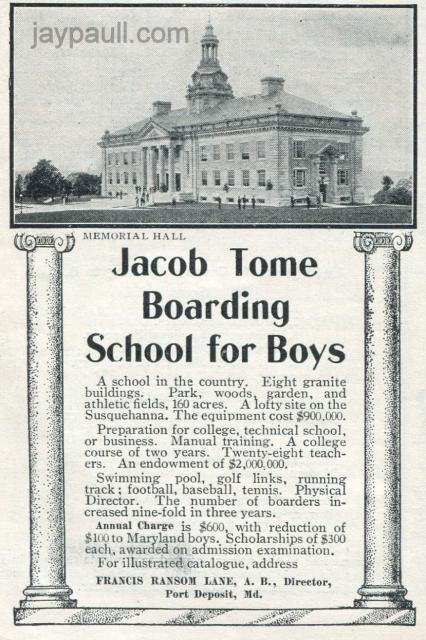 jaypaull.com

MEMORIAL HALL

Jacob Tome Boarding School for Boys

A school in the country. Eight granite buildings. Park, woods, garden, and athletic fields, 160 acres. A lofty site on the Susquehanna. The equipment cost $900,000.

Preparation for college, technical school, or business. Manual training. A college course of two years. Twenty-eight teachers. An endowment of $2,000,000.

Swimming pool, golf links, running track; football, baseball, tennis. Physical Director. The number of boarders increased nine-fold in three years.

Annual Charge is $600, with reduction of $100 to Maryland boys. Scholarships of $300 each, awarded on admission examination.

For illustrated catalogue, address

FRANCIS RANSOM LANE, A. B., Director, Port Deposit, Md.